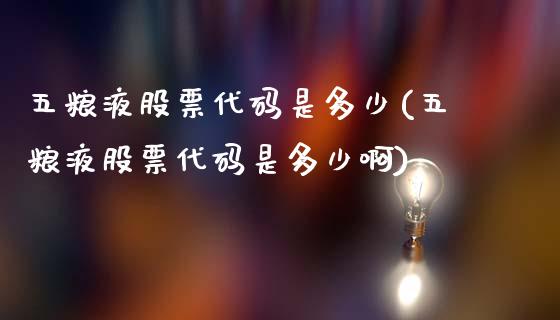 五粮液股票代码是多少(五粮液股票代码是多少啊)